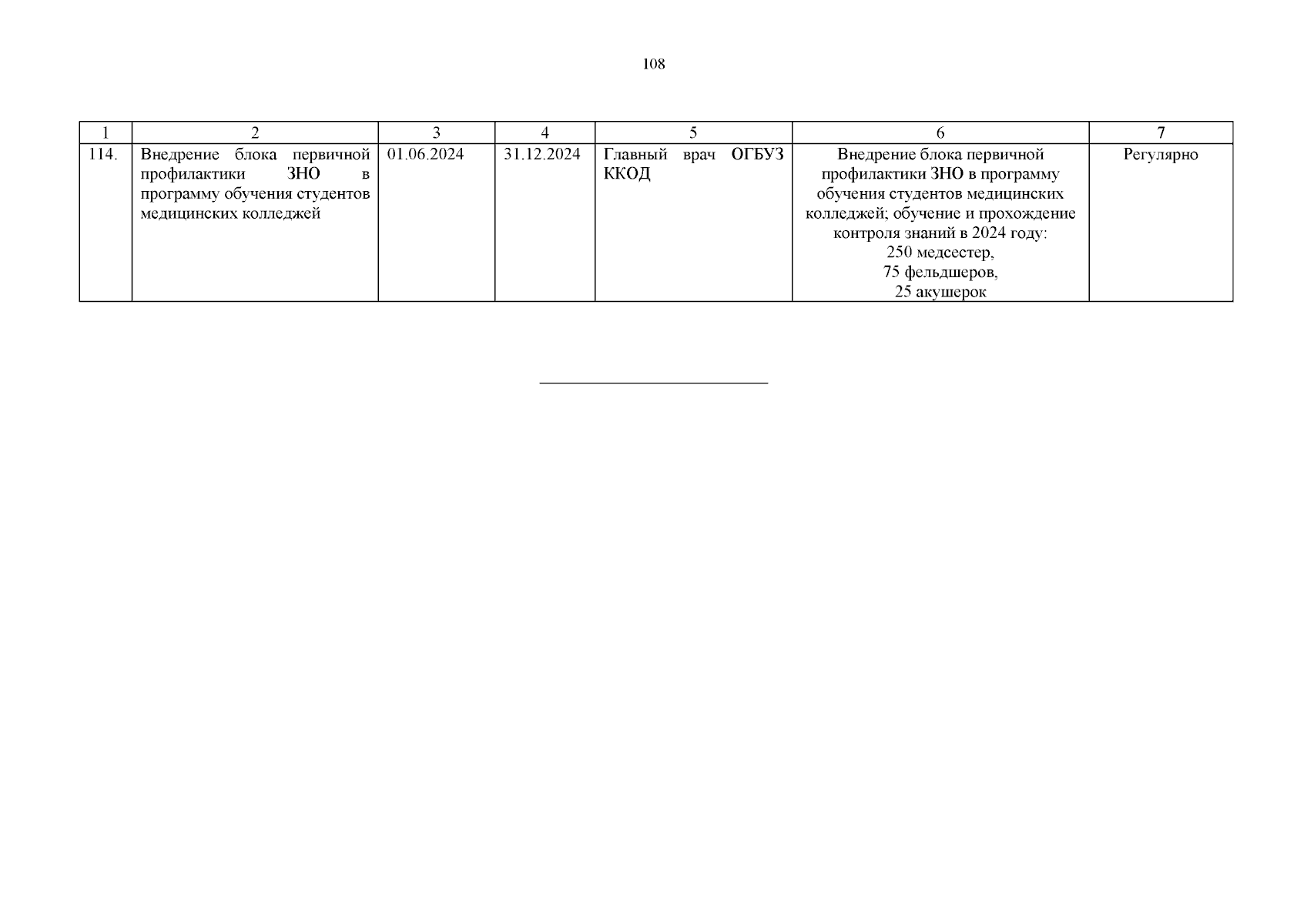 108

| 1 | 2 | 3 | 4 | 5 | 6 | 7 |
|---|---|---|---|---|---|---|
| 114. | Внедрение блока первичной профилактики ЗНО в программу обучения студентов медицинских колледжей | 01.06.2024 | 31.12.2024 | Главный врач ОГБУЗ ККОД | Внедрение блока первичной профилактики ЗНО в программу обучения студентов медицинских колледжей; обучение и прохождение контроля знаний в 2024 году: 250 медсестер, 75 фельдшеров, 25 акушерок | Регулярно |